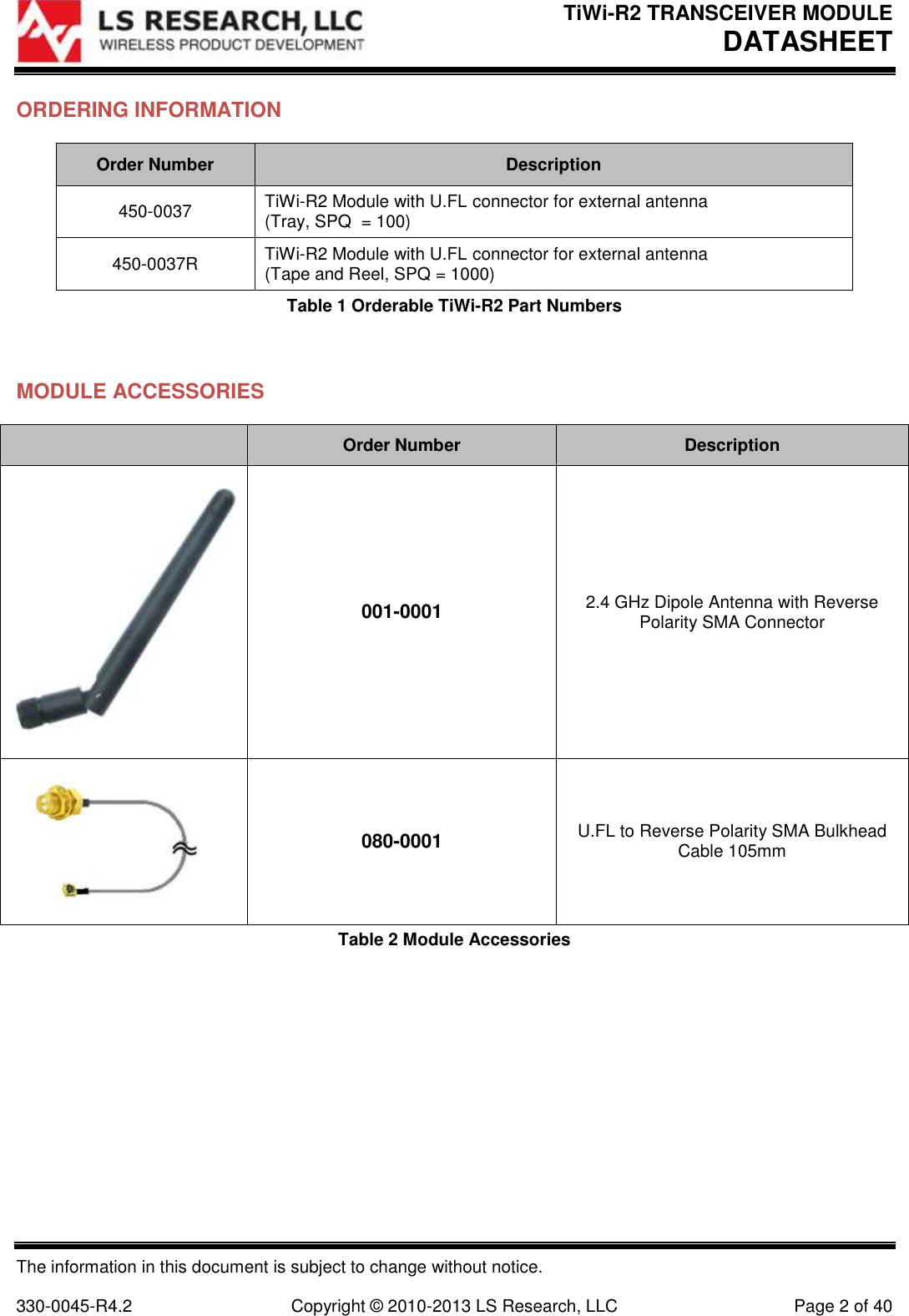 LS RESEARCH, LLC
WIRELESS PRODUCT DEVELOPMENT

TiWi-R2 TRANSCEIVER MODULE
DATASHEET

ORDERING INFORMATION

| Order Number | Description |
|---|---|
| 450-0037 | TiWi-R2 Module with U.FL connector for external antenna (Tray, SPQ = 100) |
| 450-0037R | TiWi-R2 Module with U.FL connector for external antenna (Tape and Reel, SPQ = 1000) |

Table 1 Orderable TiWi-R2 Part Numbers

MODULE ACCESSORIES

| | Order Number | Description |
|---|---|---|
| | 001-0001 | 2.4 GHz Dipole Antenna with Reverse Polarity SMA Connector |
| | 080-0001 | U.FL to Reverse Polarity SMA Bulkhead Cable 105mm |

Table 2 Module Accessories

The information in this document is subject to change without notice.

330-0045-R4.2 Copyright © 2010-2013 LS Research, LLC Page 2 of 40